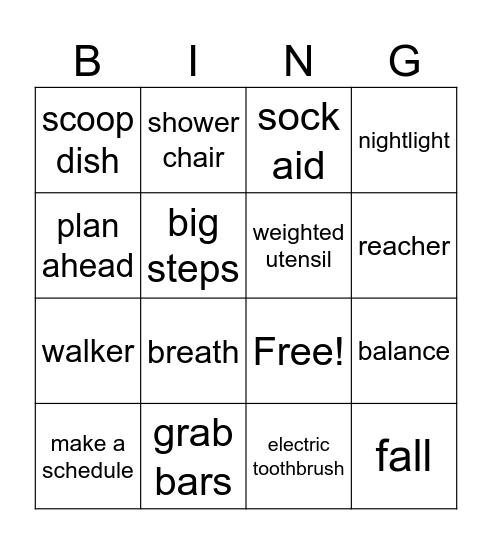 | B | I | N | G |
|---|---|---|---|
| scoop dish | shower chair | sock aid | nightlight |
| plan ahead | big steps | weighted utensil | reacher |
| walker | breath | Free! | balance |
| make a schedule | grab bars | electric toothbrush | fall |